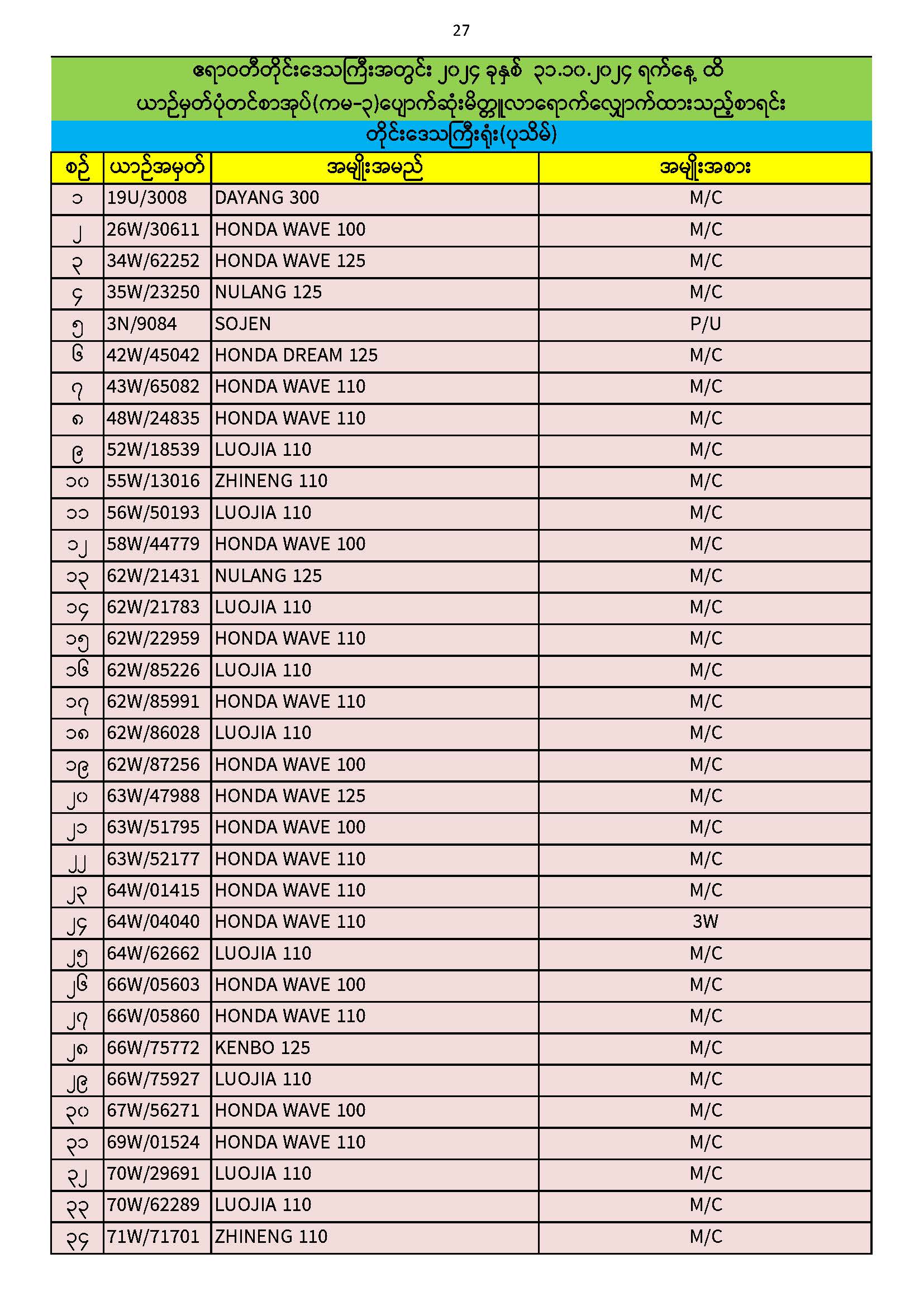 27

ဧရာဝတီတိုင်းဒေသကြီးအတွင်း ၂၀၂၄ ခုနှစ် ၃၁.၁၀.၂၀၂၄ ရက်နေ့ ထိ
ယာဉ်မှတ်ပုံတင်စာအုပ်(ကမ-၃)ပျောက်ဆုံးမိတ္တူလာရောက်လျှောက်ထားသည့်စာရင်း
တိုင်းဒေသကြီးရုံး(ပုသိမ်)

| စဉ် | ယာဉ်အမှတ် | အမျိုးအမည် | အမျိုးအစား |
|---|---|---|---|
| ၁ | 19U/3008 | DAYANG 300 | M/C |
| ၂ | 26W/30611 | HONDA WAVE 100 | M/C |
| ၃ | 34W/62252 | HONDA WAVE 125 | M/C |
| ၄ | 35W/23250 | NULANG 125 | M/C |
| ၅ | 3N/9084 | SOJEN | P/U |
| ၆ | 42W/45042 | HONDA DREAM 125 | M/C |
| ၇ | 43W/65082 | HONDA WAVE 110 | M/C |
| ၈ | 48W/24835 | HONDA WAVE 110 | M/C |
| ၉ | 52W/18539 | LUOJIA 110 | M/C |
| ၁၀ | 55W/13016 | ZHINENG 110 | M/C |
| ၁၁ | 56W/50193 | LUOJIA 110 | M/C |
| ၁၂ | 58W/44779 | HONDA WAVE 100 | M/C |
| ၁၃ | 62W/21431 | NULANG 125 | M/C |
| ၁၄ | 62W/21783 | LUOJIA 110 | M/C |
| ၁၅ | 62W/22959 | HONDA WAVE 110 | M/C |
| ၁၆ | 62W/85226 | LUOJIA 110 | M/C |
| ၁၇ | 62W/85991 | HONDA WAVE 110 | M/C |
| ၁၈ | 62W/86028 | LUOJIA 110 | M/C |
| ၁၉ | 62W/87256 | HONDA WAVE 100 | M/C |
| ၂၀ | 63W/47988 | HONDA WAVE 125 | M/C |
| ၂၁ | 63W/51795 | HONDA WAVE 100 | M/C |
| ၂၂ | 63W/52177 | HONDA WAVE 110 | M/C |
| ၂၃ | 64W/01415 | HONDA WAVE 110 | M/C |
| ၂၄ | 64W/04040 | HONDA WAVE 110 | 3W |
| ၂၅ | 64W/62662 | LUOJIA 110 | M/C |
| ၂၆ | 66W/05603 | HONDA WAVE 100 | M/C |
| ၂၇ | 66W/05860 | HONDA WAVE 110 | M/C |
| ၂၈ | 66W/75772 | KENBO 125 | M/C |
| ၂၉ | 66W/75927 | LUOJIA 110 | M/C |
| ၃၀ | 67W/56271 | HONDA WAVE 100 | M/C |
| ၃၁ | 69W/01524 | HONDA WAVE 110 | M/C |
| ၃၂ | 70W/29691 | LUOJIA 110 | M/C |
| ၃၃ | 70W/62289 | LUOJIA 110 | M/C |
| ၃၄ | 71W/71701 | ZHINENG 110 | M/C |